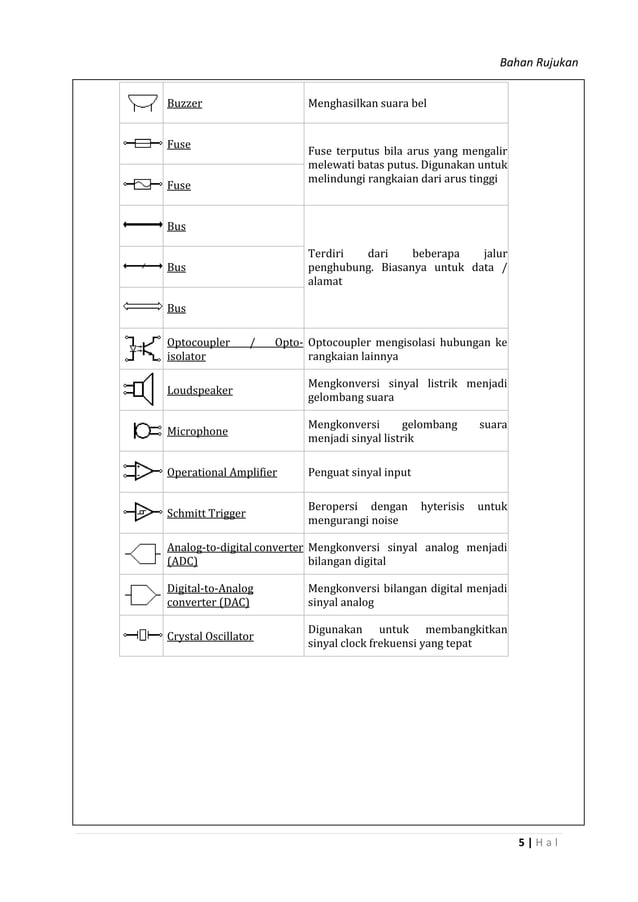 Bahan Rujukan

| | | |
|---|---|---|
| | Buzzer | Menghasilkan suara bel |
| | Fuse | Fuse terputus bila arus yang mengalir melewati batas putus. Digunakan untuk melindungi rangkaian dari arus tinggi |
| | Fuse | |
| | Bus | Terdiri dari beberapa jalur penghubung. Biasanya untuk data / alamat |
| | Bus | |
| | Bus | |
| | Optocoupler / Opto-isolator | Optocoupler mengisolasi hubungan ke rangkaian lainnya |
| | Loudspeaker | Mengkonversi sinyal listrik menjadi gelombang suara |
| | Microphone | Mengkonversi gelombang suara menjadi sinyal listrik |
| | Operational Amplifier | Penguat sinyal input |
| | Schmitt Trigger | Beropersi dengan hyterisis untuk mengurangi noise |
| | Analog-to-digital converter (ADC) | Mengkonversi sinyal analog menjadi bilangan digital |
| | Digital-to-Analog converter (DAC) | Mengkonversi bilangan digital menjadi sinyal analog |
| | Crystal Oscillator | Digunakan untuk membangkitkan sinyal clock frekuensi yang tepat |

5 | H a l